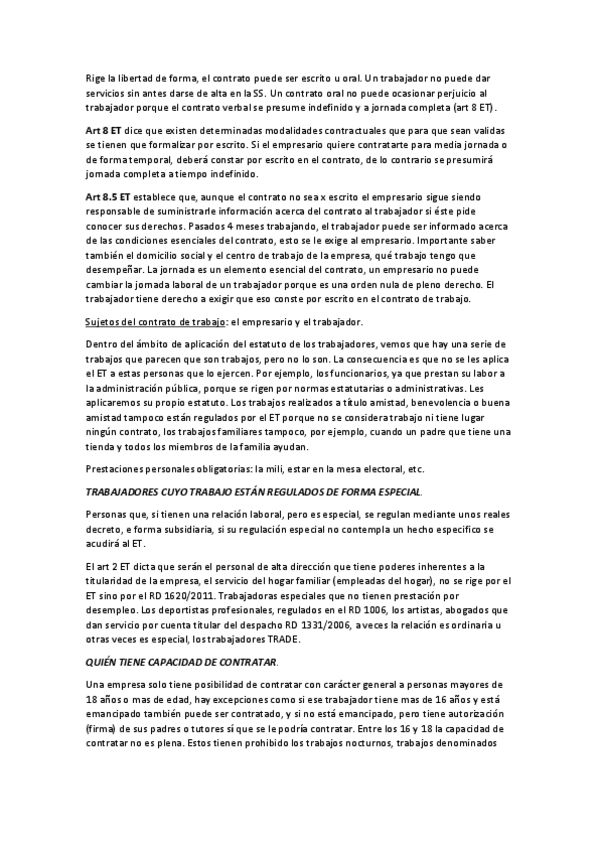 Rige la libertad de forma, el contrato puede ser escrito u oral. Un trabajador no puede dar servicios sin antes darse de alta en la SS. Un contrato oral no puede ocasionar perjuicio al trabajador porque el contrato verbal se presume indefinido y a jornada completa (art 8 ET).

Art 8 ET dice que existen determinadas modalidades contractuales que para que sean validas se tienen que formalizar por escrito. Si el empresario quiere contratarte para media jornada o de forma temporal, deberá constar por escrito en el contrato, de lo contrario se presumirá jornada completa a tiempo indefinido.

Art 8.5 ET establece que, aunque el contrato no sea x escrito el empresario sigue siendo responsable de suministrarle información acerca del contrato al trabajador si éste pide conocer sus derechos. Pasados 4 meses trabajando, el trabajador puede ser informado acerca de las condiciones esenciales del contrato, esto se le exige al empresario. Importante saber también el domicilio social y el centro de trabajo de la empresa, qué trabajo tengo que desempeñar. La jornada es un elemento esencial del contrato, un empresario no puede cambiar la jornada laboral de un trabajador porque es una orden nula de pleno derecho. El trabajador tiene derecho a exigir que eso conste por escrito en el contrato de trabajo.

Sujetos del contrato de trabajo: el empresario y el trabajador.

Dentro del ámbito de aplicación del estatuto de los trabajadores, vemos que hay una serie de trabajos que parecen que son trabajos, pero no lo son. La consecuencia es que no se les aplica el ET a estas personas que lo ejercen. Por ejemplo, los funcionarios, ya que prestan su labor a la administración pública, porque se rigen por normas estatutarias o administrativas. Les aplicaremos su propio estatuto. Los trabajos realizados a título amistad, benevolencia o buena amistad tampoco están regulados por el ET porque no se considera trabajo ni tiene lugar ningún contrato, los trabajos familiares tampoco, por ejemplo, cuando un padre que tiene una tienda y todos los miembros de la familia ayudan.

Prestaciones personales obligatorias: la mili, estar en la mesa electoral, etc.

TRABAJADORES CUYO TRABAJO ESTÁN REGULADOS DE FORMA ESPECIAL.

Personas que, si tienen una relación laboral, pero es especial, se regulan mediante unos reales decreto, e forma subsidiaria, si su regulación especial no contempla un hecho específico se acudirá al ET.

El art 2 ET dicta que serán el personal de alta dirección que tiene poderes inherentes a la titularidad de la empresa, el servicio del hogar familiar (empleadas del hogar), no se rige por el ET sino por el RD 1620/2011. Trabajadoras especiales que no tienen prestación por desempleo. Los deportistas profesionales, regulados en el RD 1006, los artistas, abogados que dan servicio por cuenta titular del despacho RD 1331/2006, a veces la relación es ordinaria u otras veces es especial, los trabajadores TRADE.

QUIÉN TIENE CAPACIDAD DE CONTRATAR.

Una empresa solo tiene posibilidad de contratar con carácter general a personas mayores de 18 años o mas de edad, hay excepciones como si ese trabajador tiene mas de 16 años y está emancipado también puede ser contratado, y si no está emancipado, pero tiene autorización (firma) de sus padres o tutores sí que se le podría contratar. Entre los 16 y 18 la capacidad de contratar no es plena. Estos tienen prohibido los trabajos nocturnos, trabajos denominados